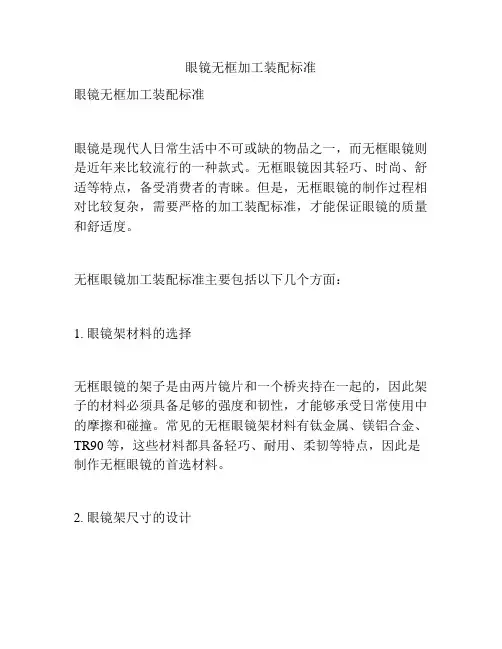 眼镜无框加工装配标准

眼镜无框加工装配标准

眼镜是现代人日常生活中不可或缺的物品之一，而无框眼镜则是近年来比较流行的一种款式。无框眼镜因其轻巧、时尚、舒适等特点，备受消费者的青睐。但是，无框眼镜的制作过程相对比较复杂，需要严格的加工装配标准，才能保证眼镜的质量和舒适度。

无框眼镜加工装配标准主要包括以下几个方面：

1. 眼镜架材料的选择

无框眼镜的架子是由两片镜片和一个桥夹持在一起的，因此架子的材料必须具备足够的强度和韧性，才能够承受日常使用中的摩擦和碰撞。常见的无框眼镜架材料有钛金属、镁铝合金、TR90 等，这些材料都具备轻巧、耐用、柔韧等特点，因此是制作无框眼镜的首选材料。

2. 眼镜架尺寸的设计